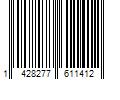 1 428277 611412